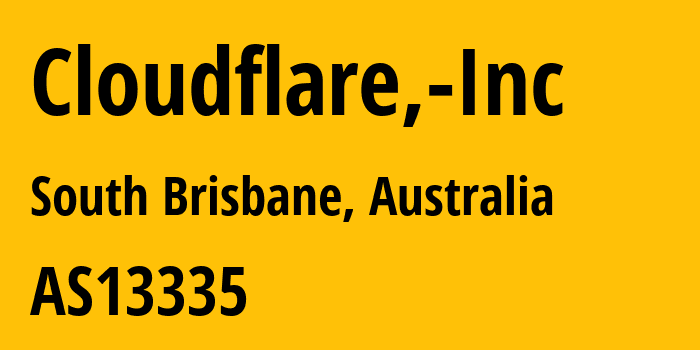 Cloudflare,-Inc

South Brisbane, Australia

AS13335